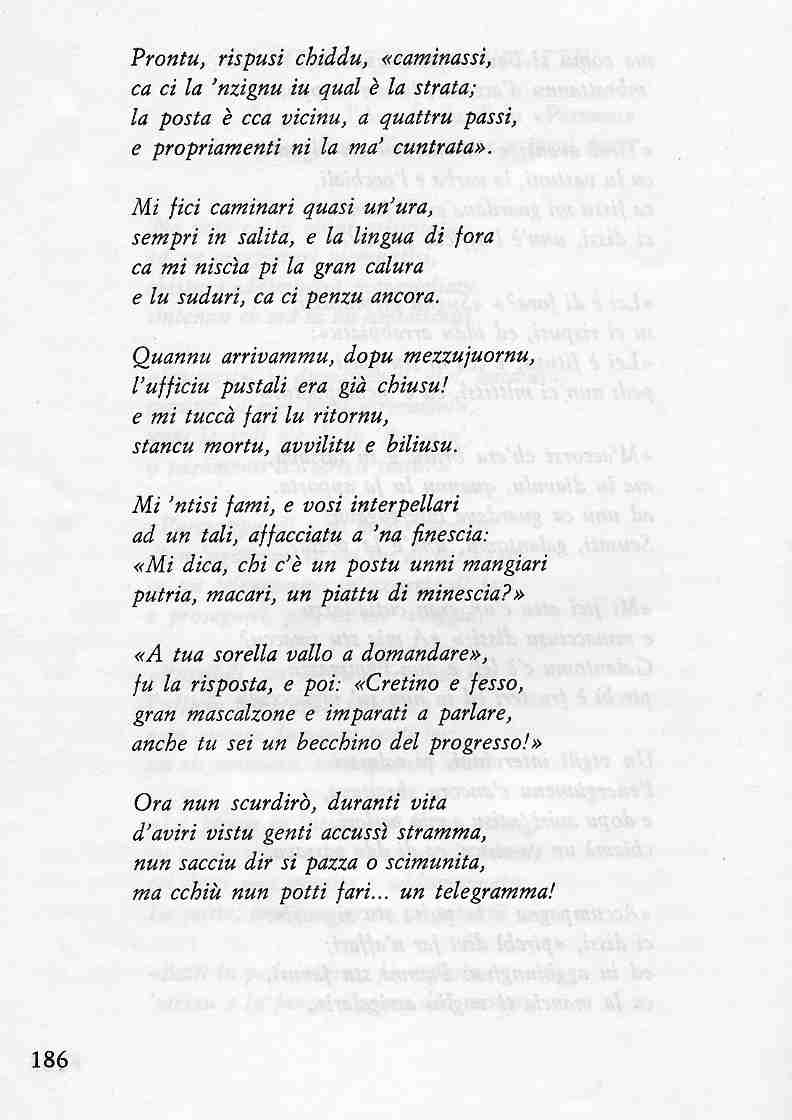 Prontu, rispusi chiddu, «caminassi,
ca ci la 'nzignu iu qual è la strata;
la posta è cca vicinu, a quattru passi,
e propriamenti ni la ma' cuntrata».

Mi fici caminari quasi un'ura,
sempri in salita, e la lingua di fora
ca mi niscìa pi la gran calura
e lu suduri, ca ci penzu ancora.

Quannu arrivammu, dopu mezzujuornu,
l'ufficiu pustali era già chiusu!
e mi tuccà fari lu ritornu,
stancu mortu, avvilitu e biliusu.

Mi 'ntisi fami, e vosi interpellari
ad un tali, affacciatu a 'na finescia:
«Mi dica, chi c'è un postu unni mangiari
putria, macari, un piattu di minescia?»

«A tua sorella vallo a domandare»,
fu la risposta, e poi: «Cretino e fesso,
gran mascalzone e imparati a parlare,
anche tu sei un becchino del progresso!»

Ora nun scurdirò, duranti vita
d'aviri vistu genti accussì stramma,
nun sacciu dir si pazza o scimunita,
ma cchiù nun potti fari... un telegramma!

186